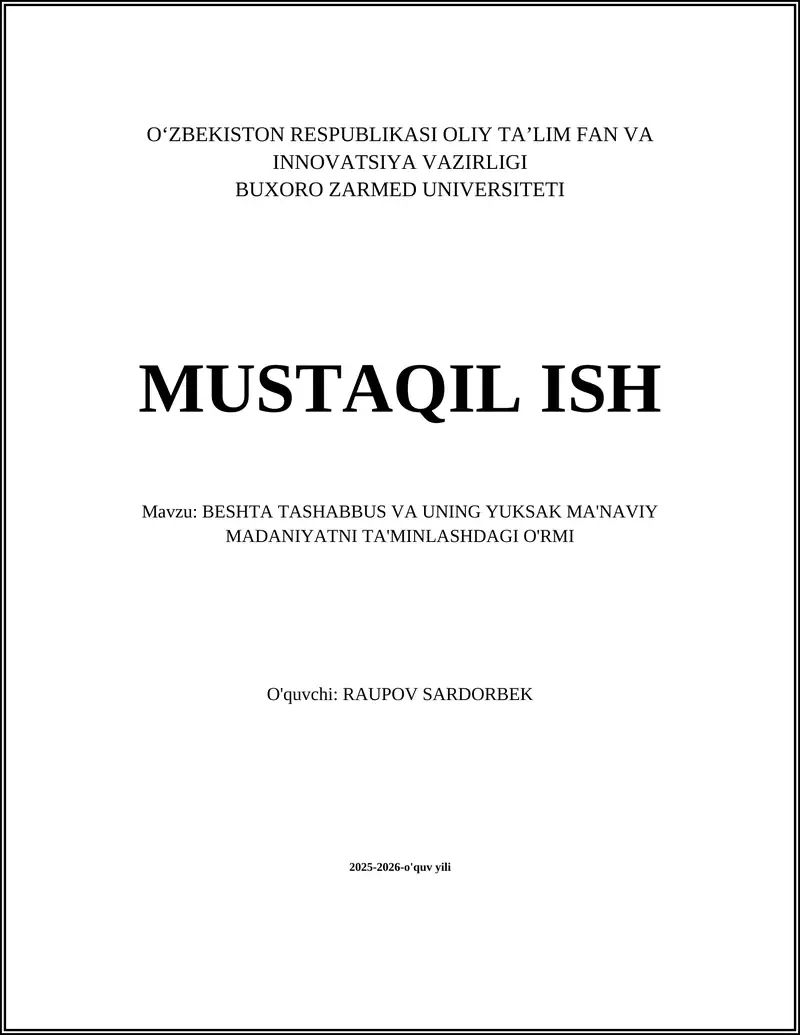 O‘ZBEKISTON RESPUBLIKASI OLIY TA’LIM FAN VA INNOVATSIYA VAZIRLIGI
BUXORO ZARMED UNIVERSITETI

MUSTAQIL ISH

Mavzu: BESHTA TASHABBUS VA UNING YUKSAK MA'NAVIY MADANIYATNI TA'MINLASHDAGI O'RMI

O'quvchi: RAUPOV SARDORBEK

2025-2026-o'quv yili